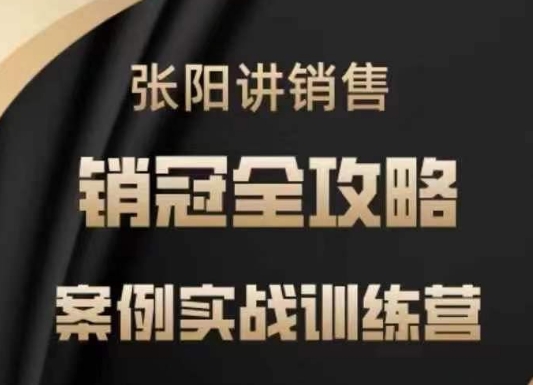 张阳讲销售

销冠全攻略

案例实战训练营